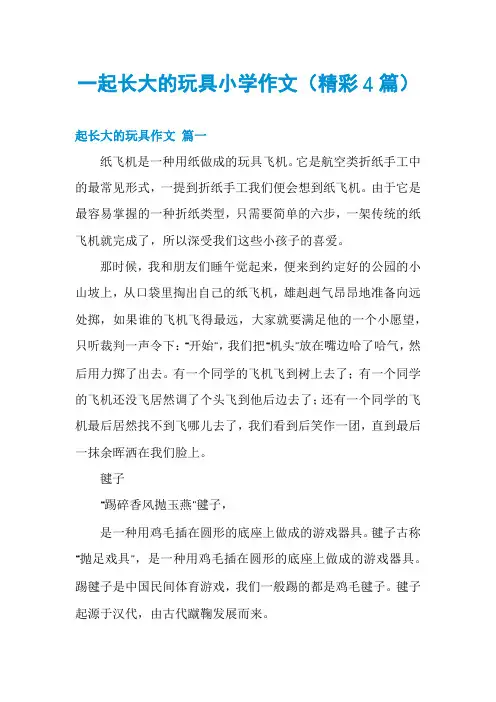 一起长大的玩具小学作文（精彩4篇）

起长大的玩具作文 篇一

纸飞机是一种用纸做成的玩具飞机。它是航空类折纸手工中的最常见形式，一提到折纸手工我们便会想到纸飞机。由于它是最容易掌握的一种折纸类型，只需要简单的六步，一架传统的纸飞机就完成了，所以深受我们这些小孩子的喜爱。

那时候，我和朋友们睡午觉起来，便来到约定好的公园的小山坡上，从口袋里掏出自己的纸飞机，雄赳赳气昂昂地准备向远处掷，如果谁的飞机飞得最远，大家就要满足他的一个小愿望，只听裁判一声令下："开始"，我们把"机头"放在嘴边哈了哈气，然后用力掷了出去。有一个同学的飞机飞到树上去了；有一个同学的飞机还没飞居然调了个头飞到他后边去了；还有一个同学的飞机最后居然找不到飞哪儿去了，我们看到后笑作一团，直到最后一抹余晖洒在我们脸上。

毽子

"踢碎香风抛玉燕"毽子，

是一种用鸡毛插在圆形的底座上做成的游戏器具。毽子古称"抛足戏具"，是一种用鸡毛插在圆形的底座上做成的游戏器具。踢毽子是中国民间体育游戏，我们一般踢的都是鸡毛毽子。毽子起源于汉代，由古代蹴鞠发展而来。